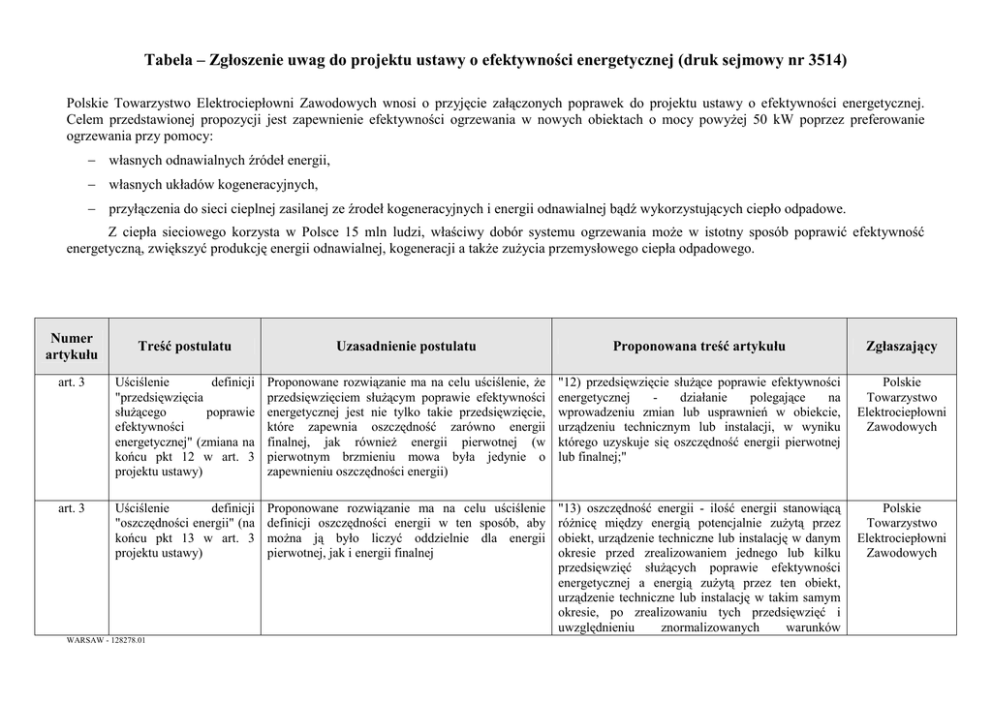 Tabela – Zgłoszenie uwag do projektu ustawy o efektywności energetycznej (druk sejmowy nr 3514)

Polskie Towarzystwo Elektrociepłowni Zawodowych wnosi o przyjęcie załączonych poprawek do projektu ustawy o efektywności energetycznej. Celem przedstawionej propozycji jest zapewnienie efektywności ogrzewania w nowych obiektach o mocy powyżej 50 kW poprzez preferowanie ogrzewania przy pomocy:

– własnych odnawialnych źródeł energii,

– własnych układów kogeneracyjnych,

– przyłączenia do sieci cieplnej zasilanej ze źrodeł kogeneracyjnych i energii odnawialnej bądź wykorzystujących ciepło odpadowe.

Z ciepła sieciowego korzysta w Polsce 15 mln ludzi, właściwy dobór systemu ogrzewania może w istotny sposób poprawić efektywność energetyczną, zwiększyć produkcję energii odnawialnej, kogeneracji a także zużycia przemysłowego ciepła odpadowego.

| Numer artykułu | Treść postulatu | Uzasadnienie postulatu | Proponowana treść artykułu | Zgłaszający |
|---|---|---|---|---|
| art. 3 | Uściślenie definicji "przedsięwzięcia służącego poprawie efektywności energetycznej" (zmiana na końcu pkt 12 w art. 3 projektu ustawy) | Proponowane rozwiązanie ma na celu uściślenie, że przedsięwzięciem służącym poprawie efektywności energetycznej jest nie tylko takie przedsięwzięcie, które zapewnia oszczędność zarówno energii finalnej, jak również energii pierwotnej (w pierwotnym brzmieniu mowa była jedynie o zapewnieniu oszczędności energii) | "12) przedsięwzięcie służące poprawie efektywności energetycznej - działanie polegające na wprowadzeniu zmian lub usprawnień w obiekcie, urządzeniu technicznym lub instalacji, w wyniku którego uzyskuje się oszczędność energii pierwotnej lub finalnej;" | Polskie Towarzystwo Elektrociepłowni Zawodowych |
| art. 3 | Uściślenie definicji "oszczędności energii" (na końcu pkt 13 w art. 3 projektu ustawy) | Proponowane rozwiązanie ma na celu uściślenie definicji oszczędności energii w ten sposób, aby można ją było liczyć oddzielnie dla energii pierwotnej, jak i energii finalnej | "13) oszczędność energii - ilość energii stanowiącą różnicę między energią potencjalnie zużytą przez obiekt, urządzenie techniczne lub instalację w danym okresie przed zrealizowaniem jednego lub kilku przedsięwzięć służących poprawie efektywności energetycznej a energią zużytą przez ten obiekt, urządzenie techniczne lub instalację w takim samym okresie, po zrealizowaniu tych przedsięwzięć i uwzględnieniu znormalizowanych warunków | Polskie Towarzystwo Elektrociepłowni Zawodowych |

WARSAW - 128278.01